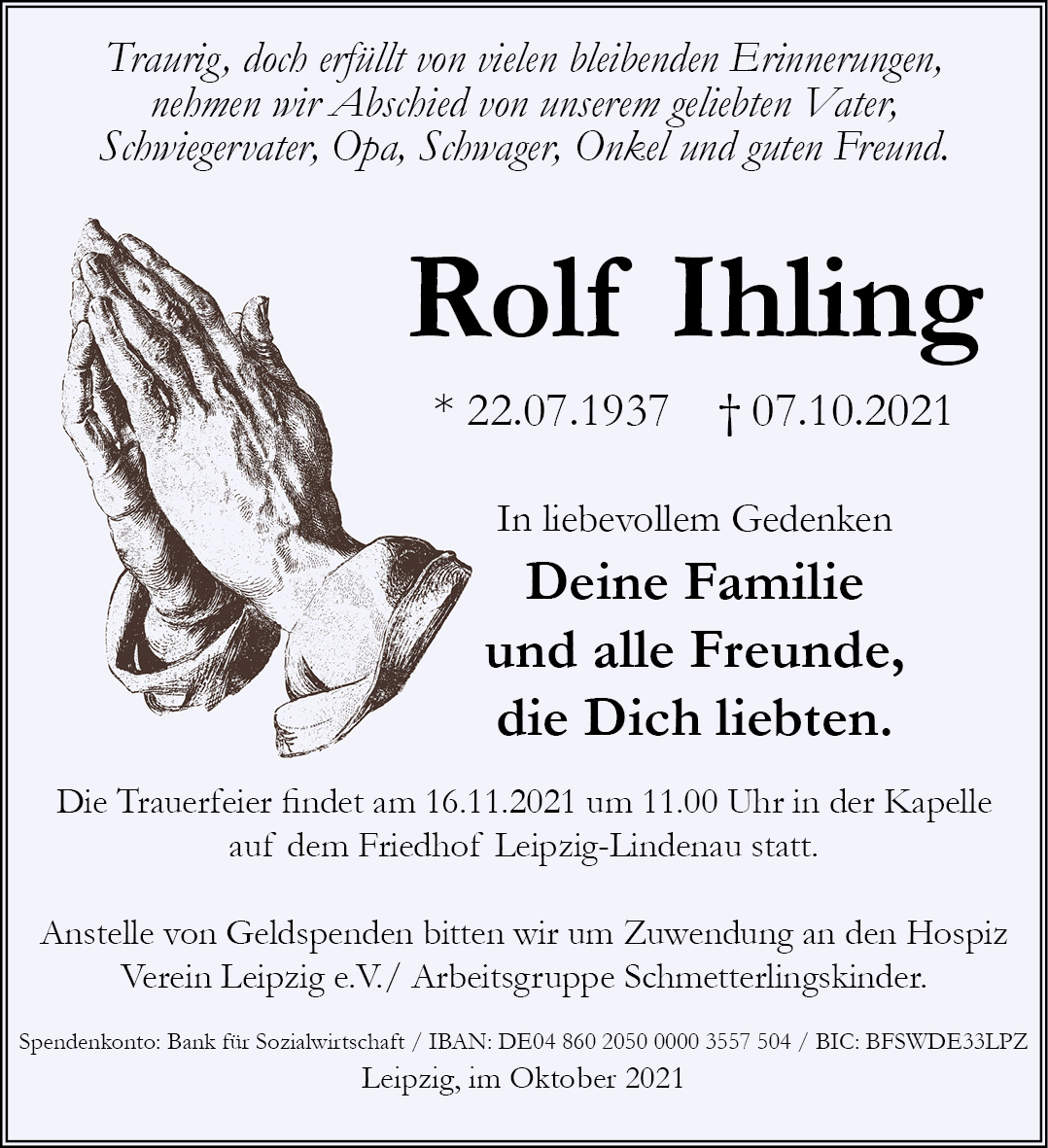 Traurig, doch erfüllt von vielen bleibenden Erinnerungen, nehmen wir Abschied von unserem geliebten Vater, Schwiegervater, Opa, Schwager, Onkel und guten Freund.

Rolf Ihling

* 22.07.1937 † 07.10.2021

In liebevollem Gedenken
Deine Familie
und alle Freunde,
die Dich liebten.

Die Trauerfeier findet am 16.11.2021 um 11.00 Uhr in der Kapelle auf dem Friedhof Leipzig-Lindenau statt.

Anstelle von Geldspenden bitten wir um Zuwendung an den Hospiz Verein Leipzig e.V./ Arbeitsgruppe Schmetterlingskinder.

Spendenkonto: Bank für Sozialwirtschaft / IBAN: DE04 860 2050 0000 3557 504 / BIC: BFSWDE33LPZ
Leipzig, im Oktober 2021